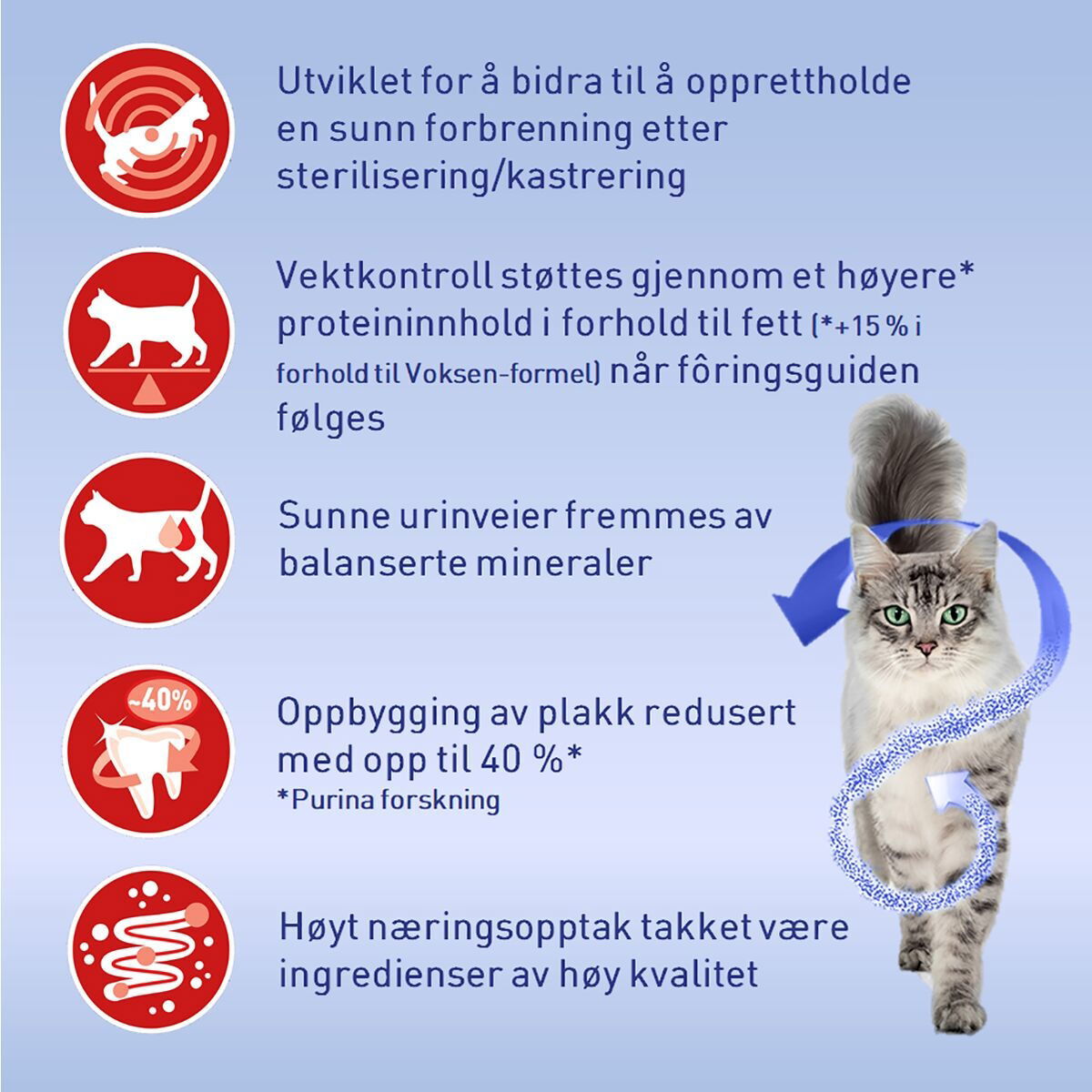 Utviklet for å bidra til å opprettholde en sunn forbrenning etter sterilisering/kastrering

Vektkontroll støttes gjennom et høyere* proteininnhold i forhold til fett (*+15 % i forhold til Voksen-formel) når fôringsguiden følges

Sunne urinveier fremmes av balanserte mineraler

~40%

Oppbygging av plakk redusert med opp til 40 %*
*Purina forskning

Høyt næringsopptak takket være ingredienser av høy kvalitet